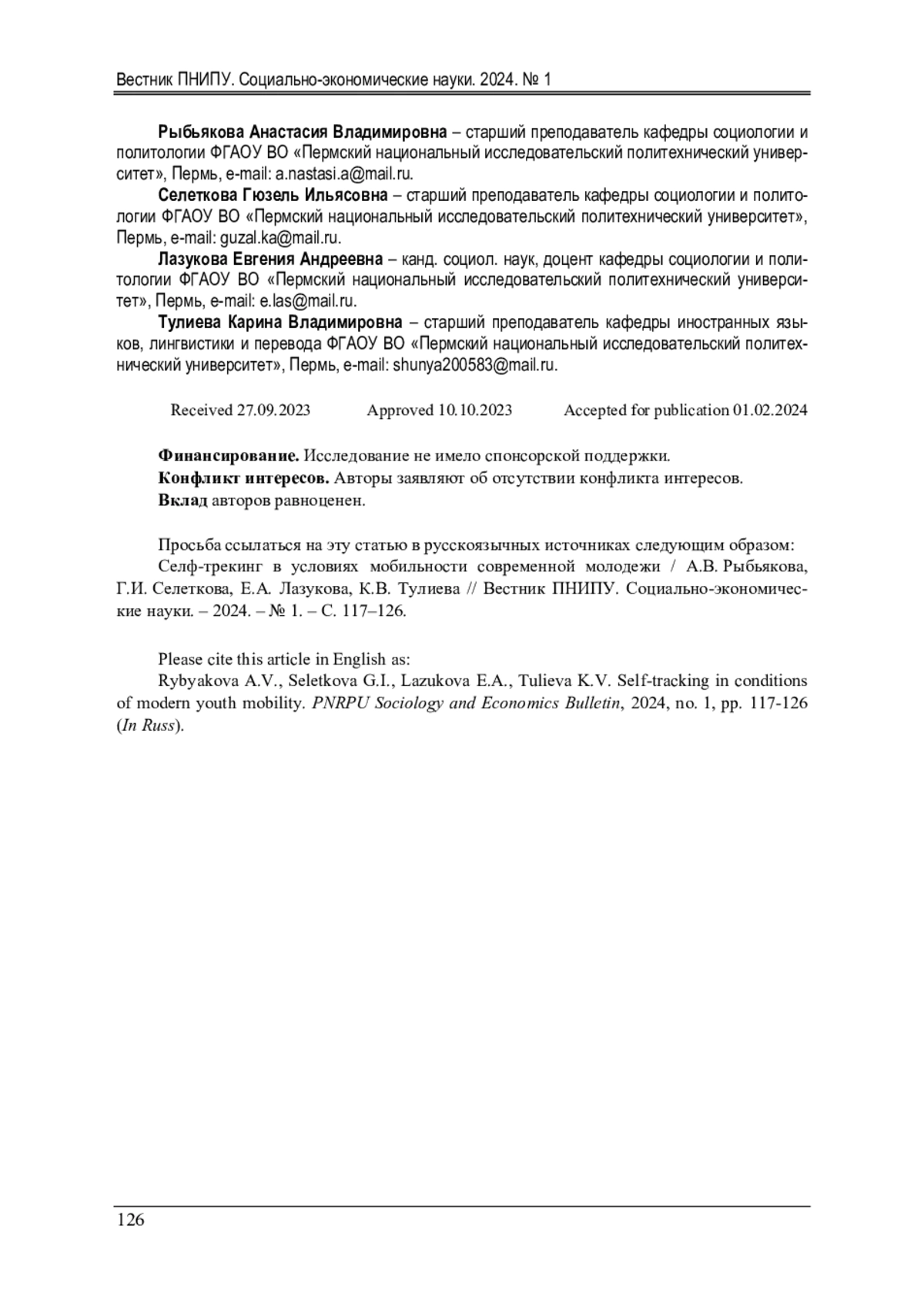 Вестник ПНИПУ. Социально-экономические науки. 2024. № 1

Рыбьякова Анастасия Владимировна – старший преподаватель кафедры социологии и политологии ФГАОУ ВО «Пермский национальный исследовательский политехнический университет», Пермь, e-mail: a.nastasi.a@mail.ru.

Селеткова Гюзель Ильясовна – старший преподаватель кафедры социологии и политологии ФГАОУ ВО «Пермский национальный исследовательский политехнический университет», Пермь, e-mail: guzal.ka@mail.ru.

Лазукова Евгения Андреевна – канд. социол. наук, доцент кафедры социологии и политологии ФГАОУ ВО «Пермский национальный исследовательский политехнический университет», Пермь, e-mail: e.las@mail.ru.

Тулиева Карина Владимировна – старший преподаватель кафедры иностранных языков, лингвистики и перевода ФГАОУ ВО «Пермский национальный исследовательский политехнический университет», Пермь, e-mail: shunya200583@mail.ru.

Received 27.09.2023 Approved 10.10.2023 Accepted for publication 01.02.2024

Финансирование. Исследование не имело спонсорской поддержки.
Конфликт интересов. Авторы заявляют об отсутствии конфликта интересов.
Вклад авторов равноценен.

Просьба ссылаться на эту статью в русскоязычных источниках следующим образом:
Селф-трекинг в условиях мобильности современной молодежи / А.В. Рыбьякова, Г.И. Селеткова, Е.А. Лазукова, К.В. Тулиева // Вестник ПНИПУ. Социально-экономические науки. – 2024. – № 1. – С. 117–126.

Please cite this article in English as:
Rybyakova A.V., Seletkova G.I., Lazukova E.A., Tulieva K.V. Self-tracking in conditions of modern youth mobility. PNRPU Sociology and Economics Bulletin, 2024, no. 1, pp. 117-126 (In Russ).

126